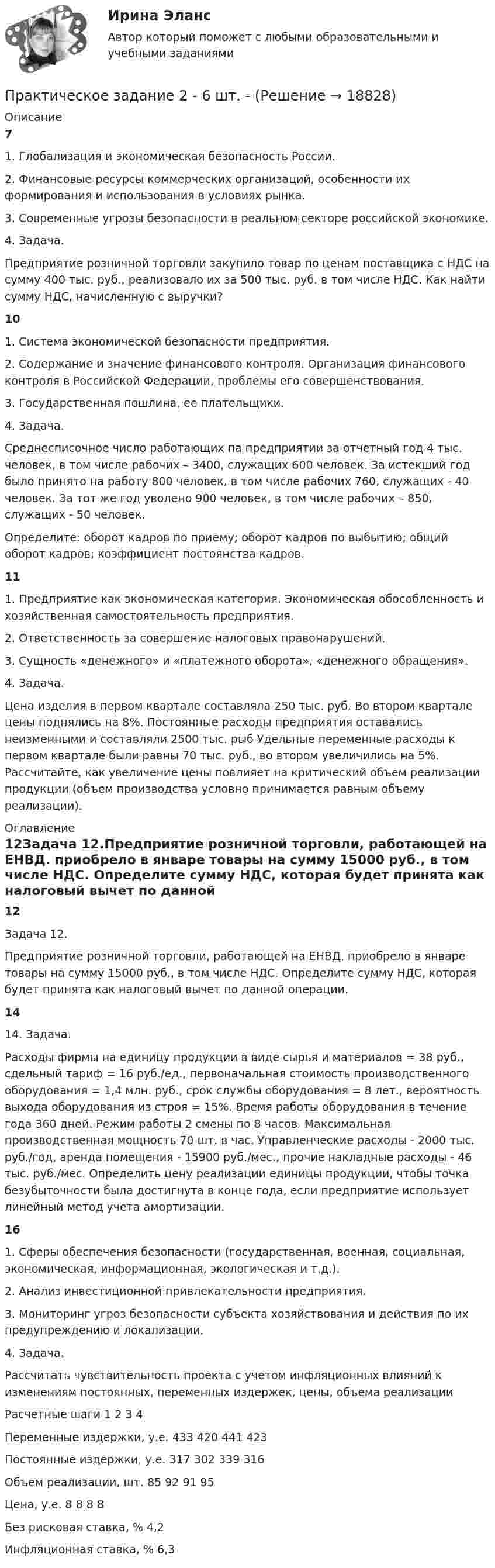 Ирина Эланс

Автор который поможет с любыми образовательными и учебными заданиями

Практическое задание 2 - 6 шт. - (Решение → 18828)

Описание

7

1. Глобализация и экономическая безопасность России.

2. Финансовые ресурсы коммерческих организаций, особенности их формирования и использования в условиях рынка.

3. Современные угрозы безопасности в реальном секторе российской экономике.

4. Задача.

Предприятие розничной торговли закупило товар по ценам поставщика с НДС на сумму 400 тыс. руб., реализовало их за 500 тыс. руб. в том числе НДС. Как найти сумму НДС, начисленную с выручки?

10

1. Система экономической безопасности предприятия.

2. Содержание и значение финансового контроля. Организация финансового контроля в Российской Федерации, проблемы его совершенствования.

3. Государственная пошлина, ее плательщики.

4. Задача.

Среднесписочное число работающих па предприятии за отчетный год 4 тыс. человек, в том числе рабочих – 3400, служащих 600 человек. За истекший год было принято на работу 800 человек, в том числе рабочих 760, служащих - 40 человек. За тот же год уволено 900 человек, в том числе рабочих – 850, служащих - 50 человек.

Определите: оборот кадров по приему; оборот кадров по выбытию; общий оборот кадров; коэффициент постоянства кадров.

11

1. Предприятие как экономическая категория. Экономическая обособленность и хозяйственная самостоятельность предприятия.

2. Ответственность за совершение налоговых правонарушений.

3. Сущность «денежного» и «платежного оборота», «денежного обращения».

4. Задача.

Цена изделия в первом квартале составляла 250 тыс. руб. Во втором квартале цены поднялись на 8%. Постоянные расходы предприятия оставались неизменными и составляли 2500 тыс. рыб Удельные переменные расходы к первом квартале были равны 70 тыс. руб., во втором увеличились на 5%. Рассчитайте, как увеличение цены повлияет на критический объем реализации продукции (объем производства условно принимается равным объему реализации).

Оглавление

12Задача 12.Предприятие розничной торговли, работающей на ЕНВД. приобрело в январе товары на сумму 15000 руб., в том числе НДС. Определите сумму НДС, которая будет принята как налоговый вычет по данной

12

Задача 12.

Предприятие розничной торговли, работающей на ЕНВД. приобрело в январе товары на сумму 15000 руб., в том числе НДС. Определите сумму НДС, которая будет принята как налоговый вычет по данной операции.

14

14. Задача.

Расходы фирмы на единицу продукции в виде сырья и материалов = 38 руб., сдельный тариф = 16 руб./ед., первоначальная стоимость производственного оборудования = 1,4 млн. руб., срок службы оборудования = 8 лет., вероятность выхода оборудования из строя = 15%. Время работы оборудования в течение года 360 дней. Режим работы 2 смены по 8 часов. Максимальная производственная мощность 70 шт. в час. Управленческие расходы - 2000 тыс. руб./год, аренда помещения - 15900 руб./мес., прочие накладные расходы - 46 тыс. руб./мес. Определить цену реализации единицы продукции, чтобы точка безубыточности была достигнута в конце года, если предприятие использует линейный метод учета амортизации.

16

1. Сферы обеспечения безопасности (государственная, военная, социальная, экономическая, информационная, экологическая и т.д.).

2. Анализ инвестиционной привлекательности предприятия.

3. Мониторинг угроз безопасности субъекта хозяйствования и действия по их предупреждению и локализации.

4. Задача.

Рассчитать чувствительность проекта с учетом инфляционных влияний к изменениям постоянных, переменных издержек, цены, объема реализации

Расчетные шаги 1 2 3 4

Переменные издержки, у.е. 433 420 441 423

Постоянные издержки, у.е. 317 302 339 316

Объем реализации, шт. 85 92 91 95

Цена, у.е. 8 8 8 8

Без рисковая ставка, % 4,2

Инфляционная ставка, % 6,3